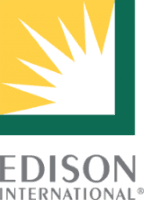 EDISON
INTERNATIONAL®